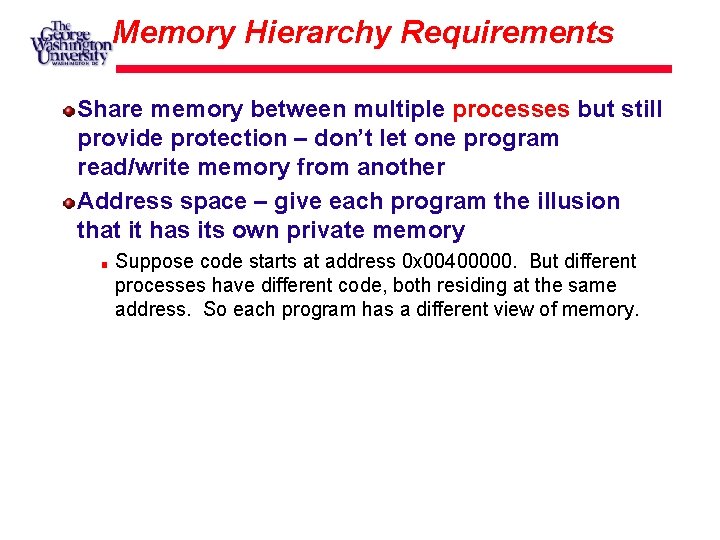 The George Washington University WASHINGTON DC

Memory Hierarchy Requirements

Share memory between multiple processes but still provide protection – don't let one program read/write memory from another

Address space – give each program the illusion that it has its own private memory

Suppose code starts at address 0x00400000. But different processes have different code, both residing at the same address. So each program has a different view of memory.